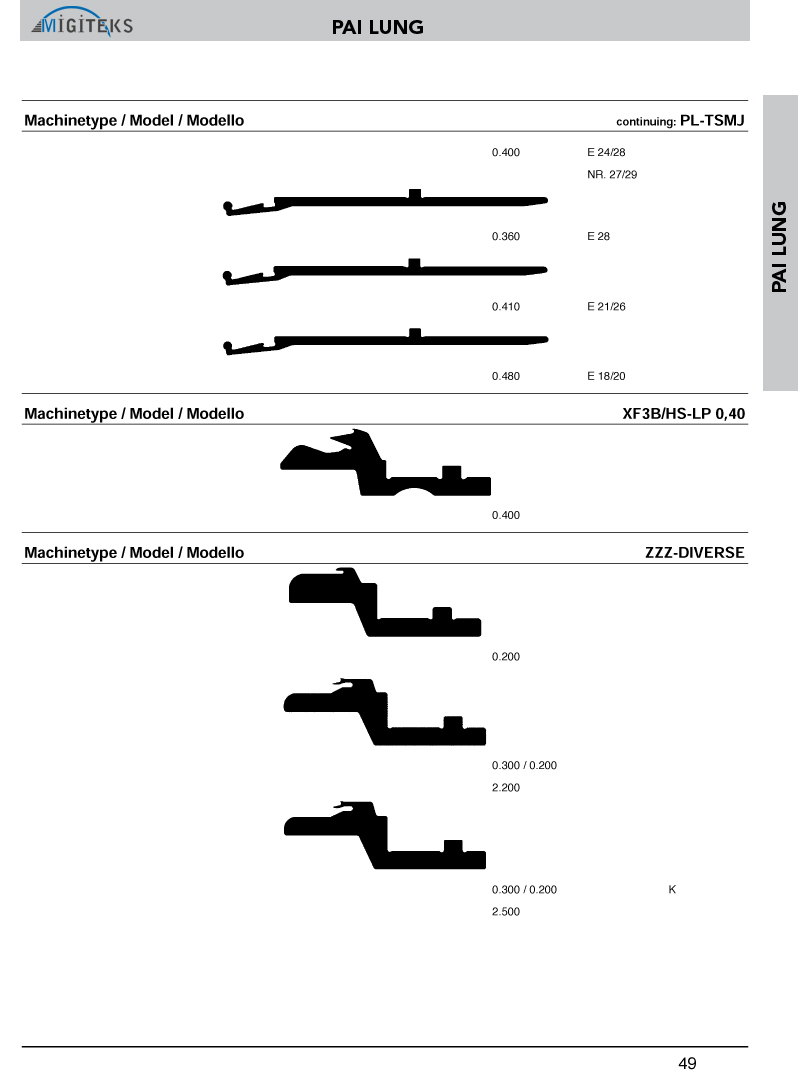 MIGITEKS

PAI LUNG

PAI LUNG

Machinetype / Model / Modello continuing: PL-TSMJ

0.400 E 24/28
NR. 27/29

0.360 E 28

0.410 E 21/26

0.480 E 18/20

Machinetype / Model / Modello XF3B/HS-LP 0,40

0.400

Machinetype / Model / Modello ZZZ-DIVERSE

0.200

0.300 / 0.200
2.200

0.300 / 0.200 K
2.500

49